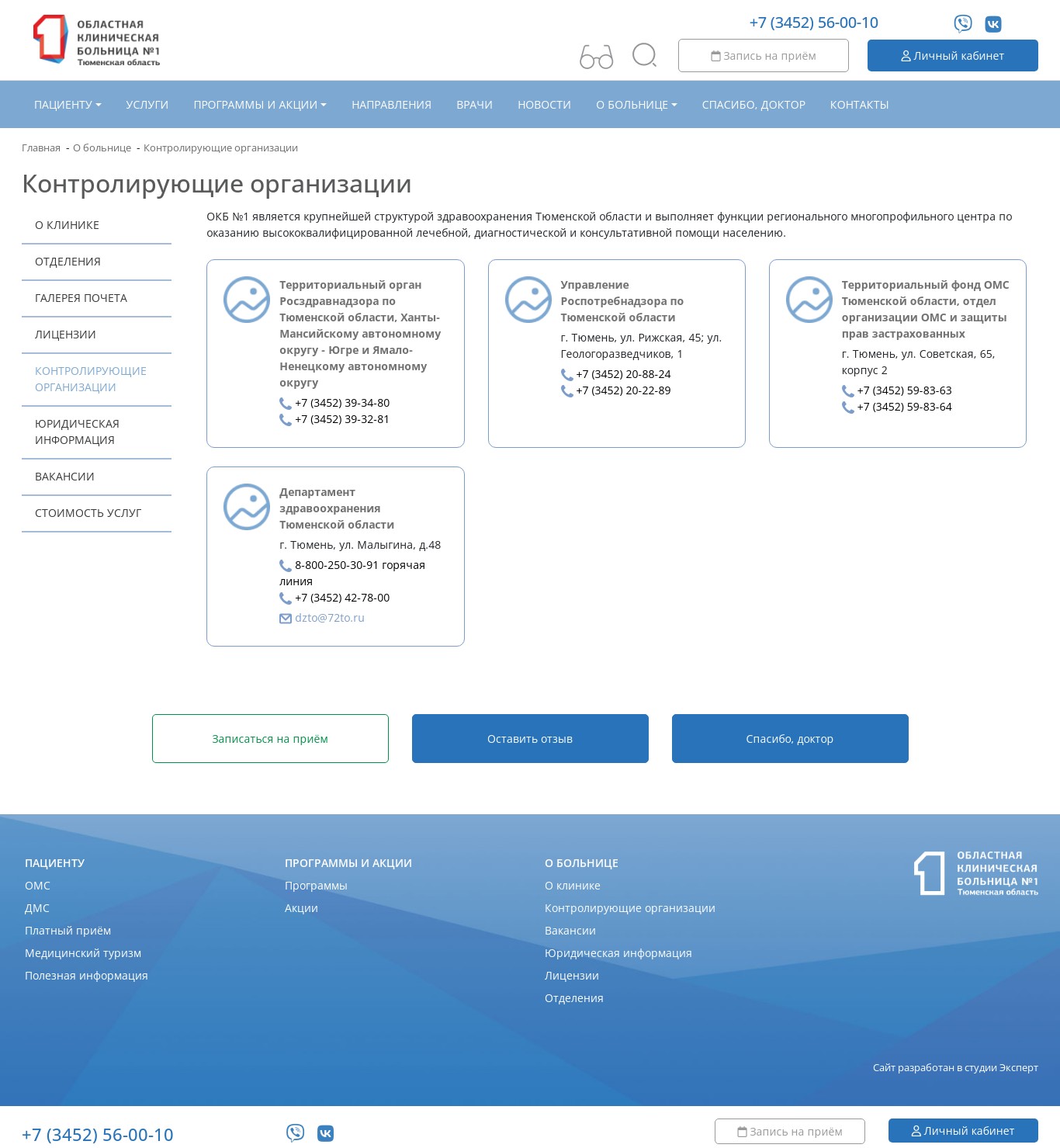 ОБЛАСТНАЯ КЛИНИЧЕСКАЯ БОЛЬНИЦА №1 Тюменская область

+7 (3452) 56-00-10

Запись на приём

Личный кабинет

ПАЦИЕНТУ УСЛУГИ ПРОГРАММЫ И АКЦИИ НАПРАВЛЕНИЯ ВРАЧИ НОВОСТИ О БОЛЬНИЦЕ СПАСИБО, ДОКТОР КОНТАКТЫ

Главная - О больнице - Контролирующие организации

Контролирующие организации

О КЛИНИКЕ
ОТДЕЛЕНИЯ
ГАЛЕРЕЯ ПОЧЕТА
ЛИЦЕНЗИИ
КОНТРОЛИРУЮЩИЕ ОРГАНИЗАЦИИ
ЮРИДИЧЕСКАЯ ИНФОРМАЦИЯ
ВАКАНСИИ
СТОИМОСТЬ УСЛУГ

ОКБ №1 является крупнейшей структурой здравоохранения Тюменской области и выполняет функции регионального многопрофильного центра по оказанию высококвалифицированной лечебной, диагностической и консультативной помощи населению.

Территориальный орган Росздравнадзора по Тюменской области, Ханты-Мансийскому автономному округу - Югре и Ямало-Ненецкому автономному округу
+7 (3452) 39-34-80
+7 (3452) 39-32-81

Управление Роспотребнадзора по Тюменской области
г. Тюмень, ул. Рижская, 45; ул. Геологоразведчиков, 1
+7 (3452) 20-88-24
+7 (3452) 20-22-89

Территориальный фонд ОМС Тюменской области, отдел организации ОМС и защиты прав застрахованных
г. Тюмень, ул. Советская, 65, корпус 2
+7 (3452) 59-83-63
+7 (3452) 59-83-64

Департамент здравоохранения Тюменской области
г. Тюмень, ул. Малыгина, д.48
8-800-250-30-91 горячая линия
+7 (3452) 42-78-00
dzto@72to.ru

Записаться на приём

Оставить отзыв

Спасибо, доктор

ПАЦИЕНТУ
ОМС
ДМС
Платный приём
Медицинский туризм
Полезная информация

ПРОГРАММЫ И АКЦИИ
Программы
Акции

О БОЛЬНИЦЕ
О клинике
Контролирующие организации
Вакансии
Юридическая информация
Лицензии
Отделения

ОБЛАСТНАЯ КЛИНИЧЕСКАЯ БОЛЬНИЦА №1 Тюменская область

Сайт разработан в студии Эксперт

+7 (3452) 56-00-10

Запись на приём

Личный кабинет